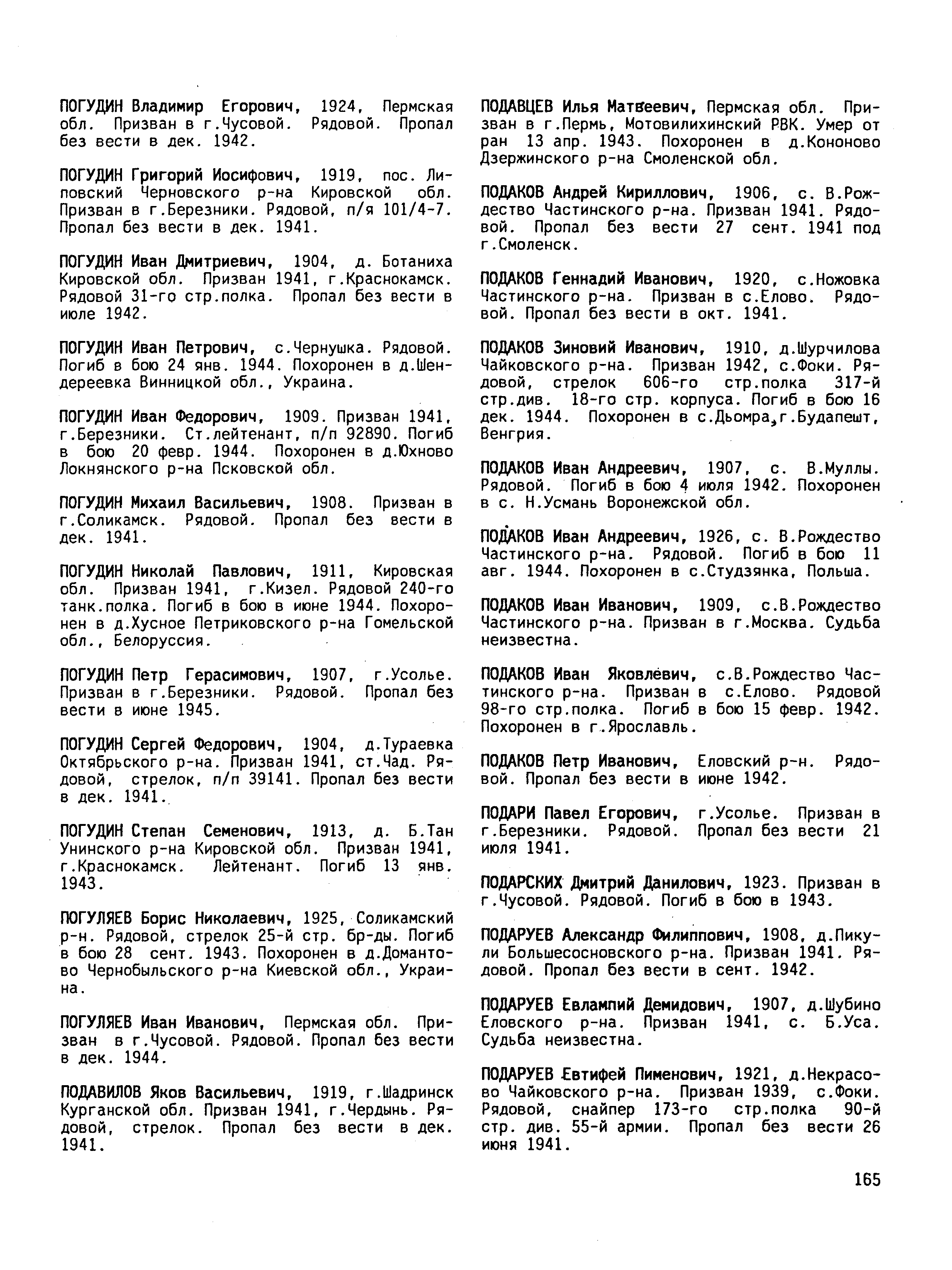 ПОГУДИН Владимир Егорович, 1924, Пермская обл. Призван в г.Чусовой. Рядовой. Пропал без вести в дек. 1942.

ПОГУДИН Григорий Иосифович, 1919, пос. Липовский Черновского р-на Кировской обл. Призван в г.Березники. Рядовой, п/я 101/4-7. Пропал без вести в дек. 1941.

ПОГУДИН Иван Дмитриевич, 1904, д. Ботаниха Кировской обл. Призван 1941, г.Краснокамск. Рядовой 31-го стр.полка. Пропал без вести в июле 1942.

ПОГУДИН Иван Петрович, с.Чернушка. Рядовой. Погиб в бою 24 янв. 1944. Похоронен в д.Шендереевка Винницкой обл., Украина.

ПОГУДИН Иван Федорович, 1909. Призван 1941, г.Березники. Ст.лейтенант, п/п 92890. Погиб в бою 20 февр. 1944. Похоронен в д.Юхново Локнянского р-на Псковской обл.

ПОГУДИН Михаил Васильевич, 1908. Призван в г.Соликамск. Рядовой. Пропал без вести в дек. 1941.

ПОГУДИН Николай Павлович, 1911, Кировская обл. Призван 1941, г.Кизел. Рядовой 240-го танк.полка. Погиб в бою в июне 1944. Похоронен в д.Хусное Петриковского р-на Гомельской обл., Белоруссия.

ПОГУДИН Петр Герасимович, 1907, г.Усолье. Призван в г.Березники. Рядовой. Пропал без вести в июне 1945.

ПОГУДИН Сергей Федорович, 1904, д.Тураевка Октябрьского р-на. Призван 1941, ст.Чад. Рядовой, стрелок, п/п 39141. Пропал без вести в дек. 1941.

ПОГУДИН Степан Семенович, 1913, д. Б.Тан Унинского р-на Кировской обл. Призван 1941, г.Краснокамск. Лейтенант. Погиб 13 янв. 1943.

ПОГУЛЯЕВ Борис Николаевич, 1925, Соликамский р-н. Рядовой, стрелок 25-й стр. бр-ды. Погиб в бою 28 сент. 1943. Похоронен в д.Домантово Чернобыльского р-на Киевской обл., Украина.

ПОГУЛЯЕВ Иван Иванович, Пермская обл. Призван в г.Чусовой. Рядовой. Пропал без вести в дек. 1944.

ПОДАВИЛОВ Яков Васильевич, 1919, г.Шадринск Курганской обл. Призван 1941, г.Чердынь. Рядовой, стрелок. Пропал без вести в дек. 1941.

ПОДАВЦЕВ Илья Матвеевич, Пермская обл. Призван в г.Пермь, Мотовилихинский РВК. Умер от ран 13 апр. 1943. Похоронен в д.Кононово Дзержинского р-на Смоленской обл.

ПОДАКОВ Андрей Кириллович, 1906, с. В.Рождество Частинского р-на. Призван 1941. Рядовой. Пропал без вести 27 сент. 1941 под г.Смоленск.

ПОДАКОВ Геннадий Иванович, 1920, с.Ножовка Частинского р-на. Призван в с.Елово. Рядовой. Пропал без вести в окт. 1941.

ПОДАКОВ Зиновий Иванович, 1910, д.Шурчилова Чайковского р-на. Призван 1942, с.Фоки. Рядовой, стрелок 606-го стр.полка 317-й стр.див. 18-го стр. корпуса. Погиб в бою 16 дек. 1944. Похоронен в с.Дьомра, г.Будапешт, Венгрия.

ПОДАКОВ Иван Андреевич, 1907, с. В.Муллы. Рядовой. Погиб в бою 4 июля 1942. Похоронен в с. Н.Усмань Воронежской обл.

ПОДАКОВ Иван Андреевич, 1926, с. В.Рождество Частинского р-на. Рядовой. Погиб в бою 11 авг. 1944. Похоронен в с.Студзянка, Польша.

ПОДАКОВ Иван Иванович, 1909, с.В.Рождество Частинского р-на. Призван в г.Москва. Судьба неизвестна.

ПОДАКОВ Иван Яковлевич, с.В.Рождество Частинского р-на. Призван в с.Елово. Рядовой 98-го стр.полка. Погиб в бою 15 февр. 1942. Похоронен в г.Ярославль.

ПОДАКОВ Петр Иванович, Еловский р-н. Рядовой. Пропал без вести в июне 1942.

ПОДАРИ Павел Егорович, г.Усолье. Призван в г.Березники. Рядовой. Пропал без вести 21 июля 1941.

ПОДАРСКИХ Дмитрий Данилович, 1923. Призван в г.Чусовой. Рядовой. Погиб в бою в 1943.

ПОДАРУЕВ Александр Филиппович, 1908, д.Пикули Большесосновского р-на. Призван 1941. Рядовой. Пропал без вести в сент. 1942.

ПОДАРУЕВ Евлампий Демидович, 1907, д.Шубино Еловского р-на. Призван 1941, с. Б.Уса. Судьба неизвестна.

ПОДАРУЕВ Евтифей Пименович, 1921, д.Некрасово Чайковского р-на. Призван 1939, с.Фоки. Рядовой, снайпер 173-го стр.полка 90-й стр. див. 55-й армии. Пропал без вести 26 июня 1941.

165